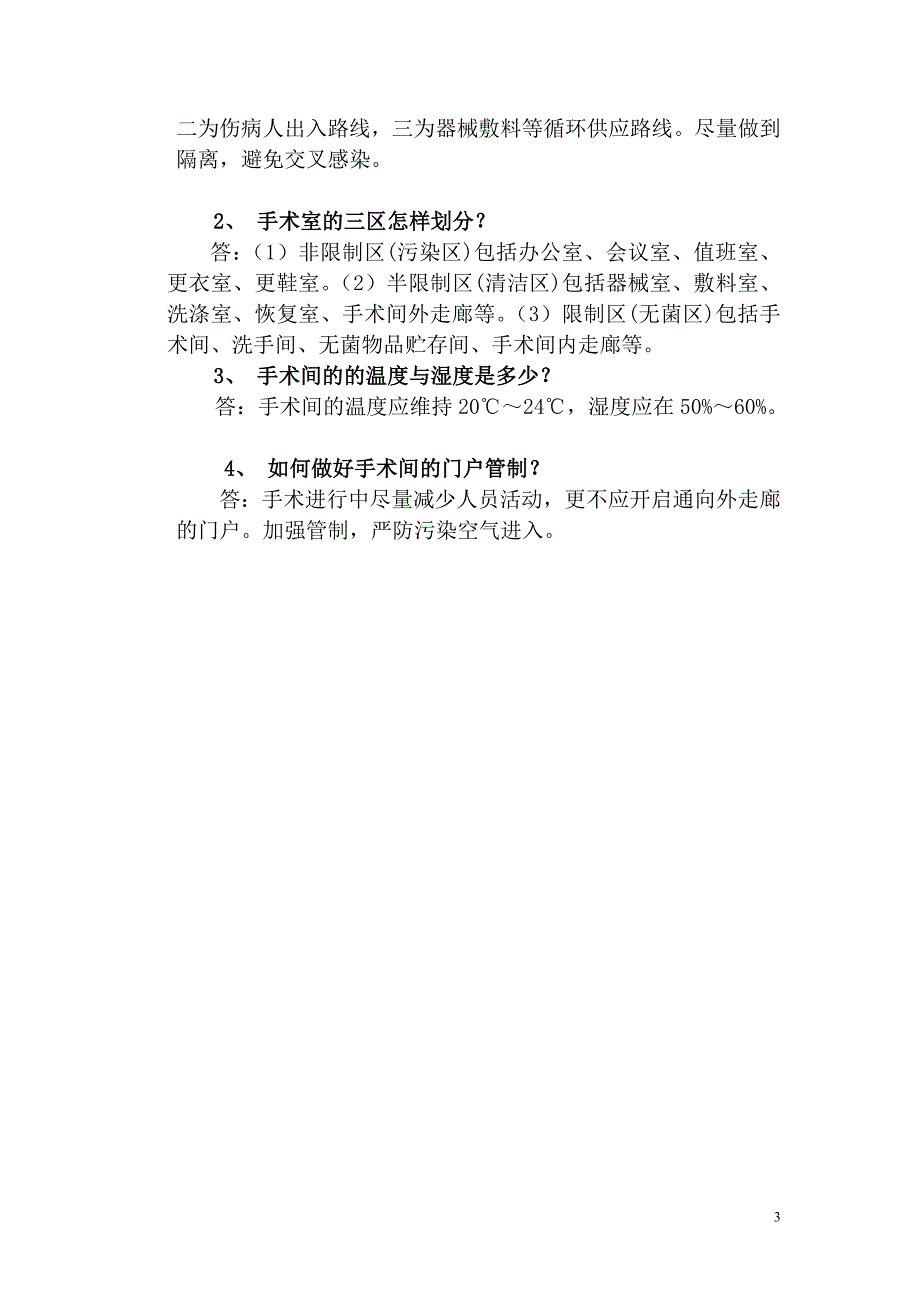 二为伤病人出入路线，三为器械敷料等循环供应路线。尽量做到隔离，避免交叉感染。

2、 手术室的三区怎样划分？

答：(1）非限制区(污染区)包括办公室、会议室、值班室、更衣室、更鞋室。(2）半限制区(清洁区)包括器械室、敷料室、洗涤室、恢复室、手术间外走廊等。(3）限制区(无菌区)包括手术间、洗手间、无菌物品贮存间、手术间内走廊等。

3、 手术间的的温度与湿度是多少？

答：手术间的温度应维持 20℃～24℃，湿度应在 50%～60%。

4、 如何做好手术间的门户管制？

答：手术进行中尽量减少人员活动，更不应开启通向外走廊的门户。加强管制，严防污染空气进入。

3